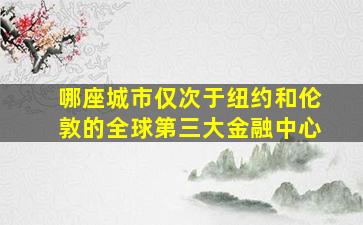 哪座城市仅次于纽约和伦敦的全球第三大金融中心